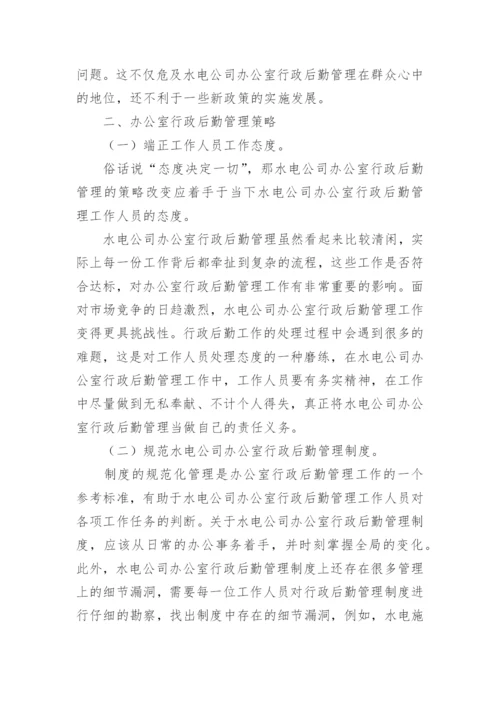 问题。这不仅危及水电公司办公室行政后勤管理在群众心中的地位，还不利于一些新政策的实施发展。

二、办公室行政后勤管理策略

（一）端正工作人员工作态度。

俗话说“态度决定一切”，那水电公司办公室行政后勤管理的策略改变应着手于当下水电公司办公室行政后勤管理工作人员的态度。

水电公司办公室行政后勤管理虽然看起来比较清闲，实际上每一份工作背后都牵扯到复杂的流程，这些工作是否符合达标，对办公室行政后勤管理工作有非常重要的影响。面对市场竞争的日趋激烈，水电公司办公室行政后勤管理工作变得更具挑战性。行政后勤工作的处理过程中会遇到很多的难题，这是对工作人员处理态度的一种磨练，在水电公司办公室行政后勤管理工作中，工作人员要有务实精神，在工作中尽量做到无私奉献、不计个人得失，真正将水电公司办公室行政后勤管理当做自己的责任义务。

（二）规范水电公司办公室行政后勤管理制度。

制度的规范化管理是办公室行政后勤管理工作的一个参考标准，有助于水电公司办公室行政后勤管理工作人员对各项工作任务的判断。关于水电公司办公室行政后勤管理制度，应该从日常的办公事务着手，并时刻掌握全局的变化。此外，水电公司办公室行政后勤管理制度上还存在很多管理上的细节漏洞，需要每一位工作人员对行政后勤管理制度进行仔细的勘察，找出制度中存在的细节漏洞，例如，水电施